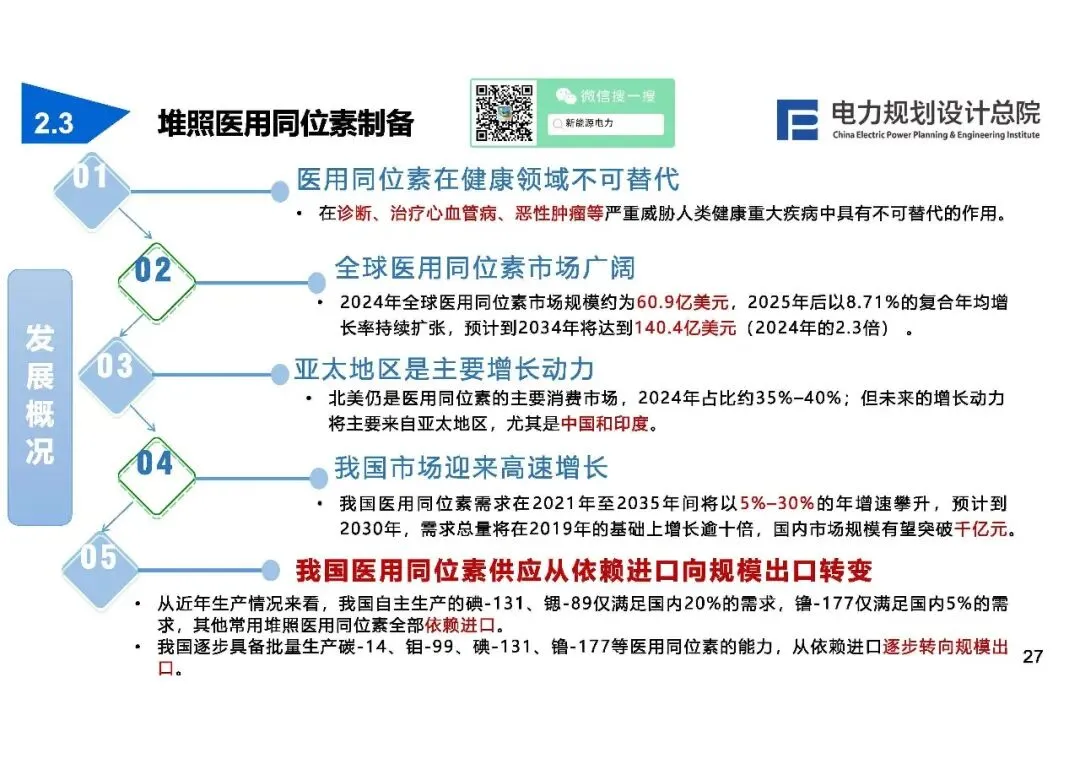 2.3 堆照医用同位素制备

微信搜一搜

新能源电力

电力规划设计总院
China Electric Power Planning & Engineering Institute

发展概况

01 医用同位素在健康领域不可替代

• 在诊断、治疗心血管病、恶性肿瘤等严重威胁人类健康重大疾病中具有不可替代的作用。

02 全球医用同位素市场广阔

• 2024年全球医用同位素市场规模约为60.9亿美元，2025年后以8.71%的复合年均增长率持续扩张，预计到2034年将达到140.4亿美元（2024年的2.3倍）。

03 亚太地区是主要增长动力

• 北美仍是医用同位素的主要消费市场，2024年占比约35%–40%；但未来的增长动力将主要来自亚太地区，尤其是中国和印度。

04 我国市场迎来高速增长

• 我国医用同位素需求在2021年至2035年间将以5%–30%的年增速攀升，预计到2030年，需求总量将在2019年的基础上增长逾十倍，国内市场规模有望突破千亿元。

05 我国医用同位素供应从依赖进口向规模出口转变

• 从近年生产情况来看，我国自主生产的碘-131、锶-89仅满足国内20%的需求，镥-177仅满足国内5%的需求，其他常用堆照医用同位素全部依赖进口。
• 我国逐步具备批量生产碳-14、钼-99、碘-131、镥-177等医用同位素的能力，从依赖进口逐步转向规模出口。

27